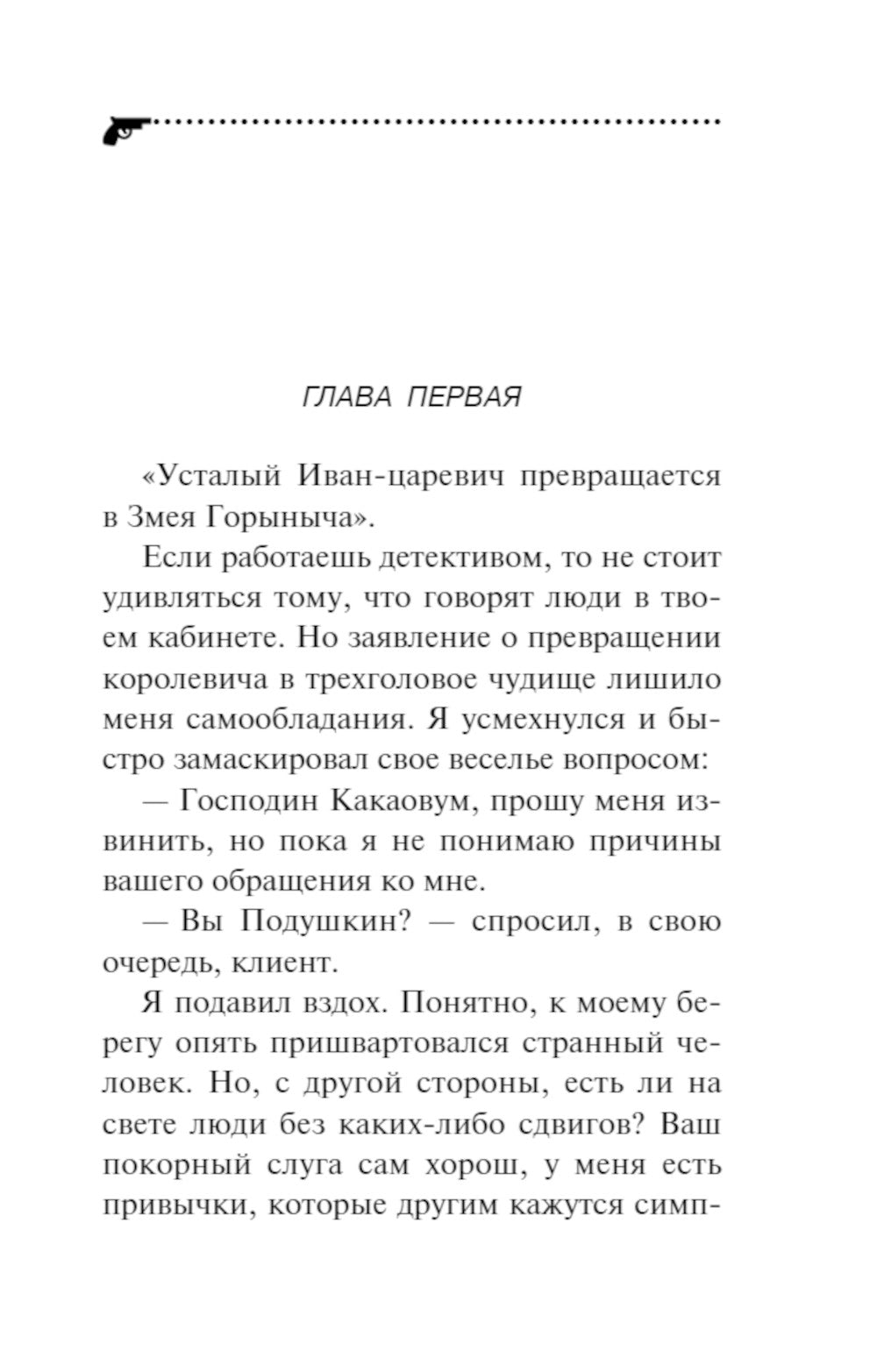 ГЛАВА ПЕРВАЯ

«Усталый Иван-царевич превращается в Змея Горыныча».

Если работаешь детективом, то не стоит удивляться тому, что говорят люди в твоем кабинете. Но заявление о превращении королевича в трехголовое чудище лишило меня самообладания. Я усмехнулся и быстро замаскировал свое веселье вопросом:

— Господин Какаовум, прошу меня извинить, но пока я не понимаю причины вашего обращения ко мне.

— Вы Подушкин? — спросил, в свою очередь, клиент.

Я подавил вздох. Понятно, к моему берегу опять пришвартовался странный человек. Но, с другой стороны, есть ли на свете люди без каких-либо сдвигов? Ваш покорный слуга сам хорош, у меня есть привычки, которые другим кажутся симп-